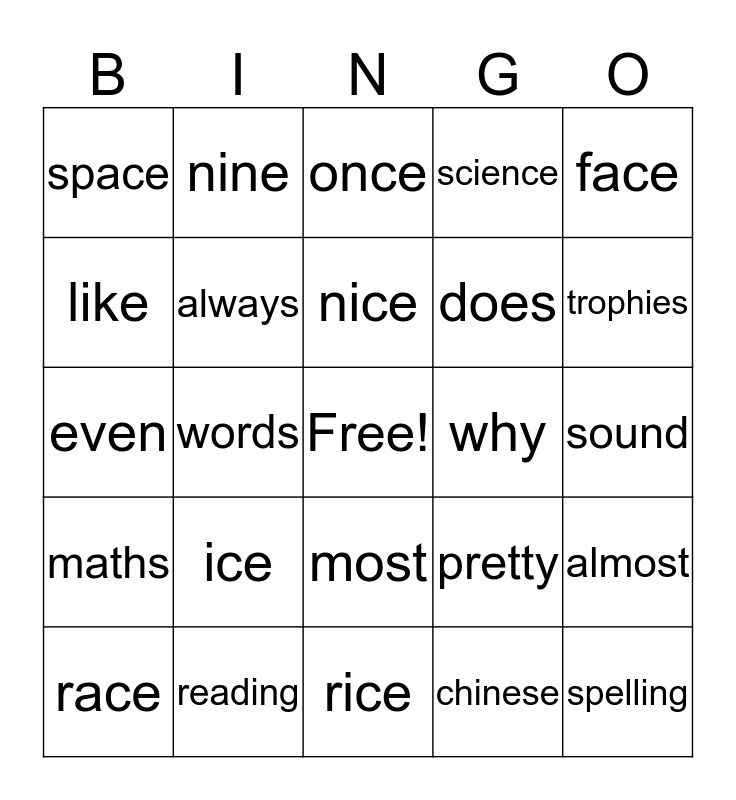 | B | I | N | G | O |
|---|---|---|---|---|
| space | nine | once | science | face |
| like | always | nice | does | trophies |
| even | words | Free! | why | sound |
| maths | ice | most | pretty | almost |
| race | reading | rice | chinese | spelling |